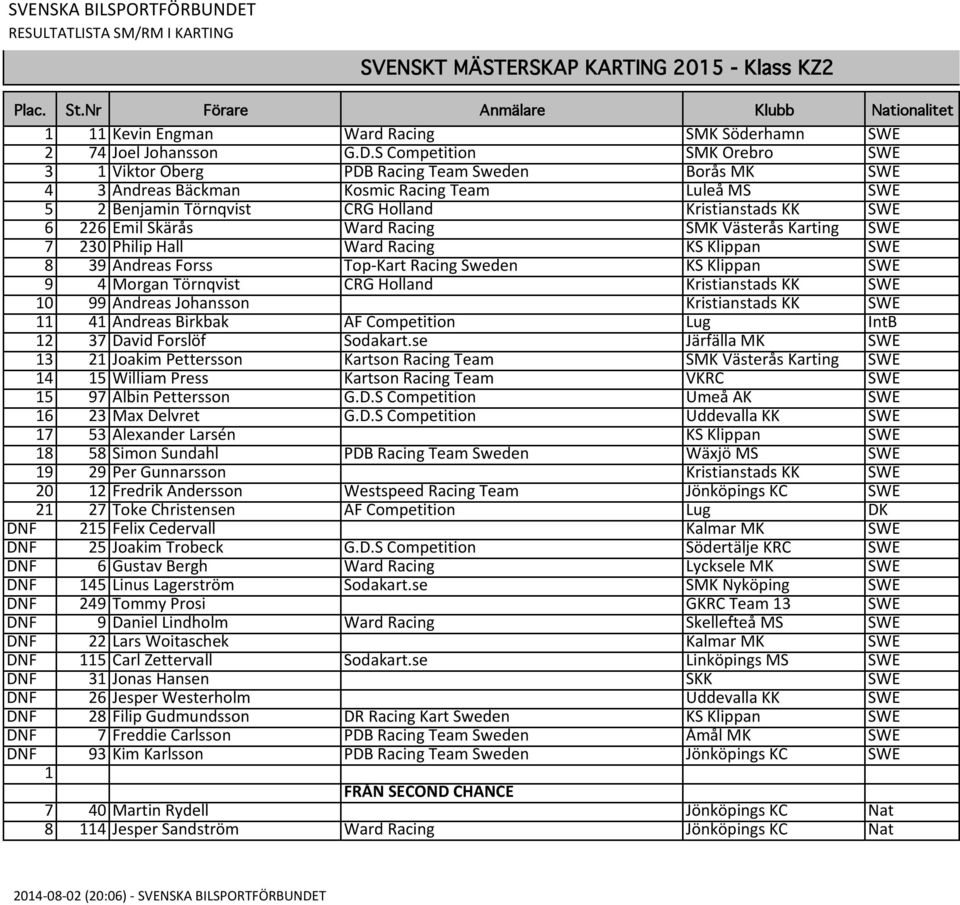 SVENSKA BILSPORTFÖRBUNDET
RESULTATLISTA SM/RM I KARTING

SVENSKT MÄSTERSKAP KARTING 2015 - Klass KZ2

| Plac. | St.Nr | Förare | Anmälare | Klubb | Nationalitet |
|---|---|---|---|---|---|
| 1 | 11 | Kevin Engman | Ward Racing | SMK Söderhamn | SWE |
| 2 | 74 | Joel Johansson | G.D.S Competition | SMK Orebro | SWE |
| 3 | 1 | Viktor Oberg | PDB Racing Team Sweden | Borås MK | SWE |
| 4 | 3 | Andreas Bäckman | Kosmic Racing Team | Luleå MS | SWE |
| 5 | 2 | Benjamin Törnqvist | CRG Holland | Kristianstads KK | SWE |
| 6 | 226 | Emil Skärås | Ward Racing | SMK Västerås Karting | SWE |
| 7 | 230 | Philip Hall | Ward Racing | KS Klippan | SWE |
| 8 | 39 | Andreas Forss | Top-Kart Racing Sweden | KS Klippan | SWE |
| 9 | 4 | Morgan Törnqvist | CRG Holland | Kristianstads KK | SWE |
| 10 | 99 | Andreas Johansson | | Kristianstads KK | SWE |
| 11 | 41 | Andreas Birkbak | AF Competition | Lug | IntB |
| 12 | 37 | David Forslöf | Sodakart.se | Järfälla MK | SWE |
| 13 | 21 | Joakim Pettersson | Kartson Racing Team | SMK Västerås Karting | SWE |
| 14 | 15 | William Press | Kartson Racing Team | VKRC | SWE |
| 15 | 97 | Albin Pettersson | G.D.S Competition | Umeå AK | SWE |
| 16 | 23 | Max Delvret | G.D.S Competition | Uddevalla KK | SWE |
| 17 | 53 | Alexander Larsén | | KS Klippan | SWE |
| 18 | 58 | Simon Sundahl | PDB Racing Team Sweden | Wäxjö MS | SWE |
| 19 | 29 | Per Gunnarsson | | Kristianstads KK | SWE |
| 20 | 12 | Fredrik Andersson | Westspeed Racing Team | Jönköpings KC | SWE |
| 21 | 27 | Toke Christensen | AF Competition | Lug | DK |
| DNF | 215 | Felix Cedervall | | Kalmar MK | SWE |
| DNF | 25 | Joakim Trobeck | G.D.S Competition | Södertälje KRC | SWE |
| DNF | 6 | Gustav Bergh | Ward Racing | Lycksele MK | SWE |
| DNF | 145 | Linus Lagerström | Sodakart.se | SMK Nyköping | SWE |
| DNF | 249 | Tommy Prosi | | GKRC Team 13 | SWE |
| DNF | 9 | Daniel Lindholm | Ward Racing | Skellefteå MS | SWE |
| DNF | 22 | Lars Woitaschek | | Kalmar MK | SWE |
| DNF | 115 | Carl Zettervall | Sodakart.se | Linköpings MS | SWE |
| DNF | 31 | Jonas Hansen | | SKK | SWE |
| DNF | 26 | Jesper Westerholm | | Uddevalla KK | SWE |
| DNF | 28 | Filip Gudmundsson | DR Racing Kart Sweden | KS Klippan | SWE |
| DNF | 7 | Freddie Carlsson | PDB Racing Team Sweden | Åmål MK | SWE |
| DNF | 93 | Kim Karlsson | PDB Racing Team Sweden | Jönköpings KC | SWE |
| 1 | | | | | |
| | | | FRÅN SECOND CHANCE | | |
| 7 | 40 | Martin Rydell | | Jönköpings KC | Nat |
| 8 | 114 | Jesper Sandström | Ward Racing | Jönköpings KC | Nat |

2014-08-02 (20:06) - SVENSKA BILSPORTFÖRBUNDET